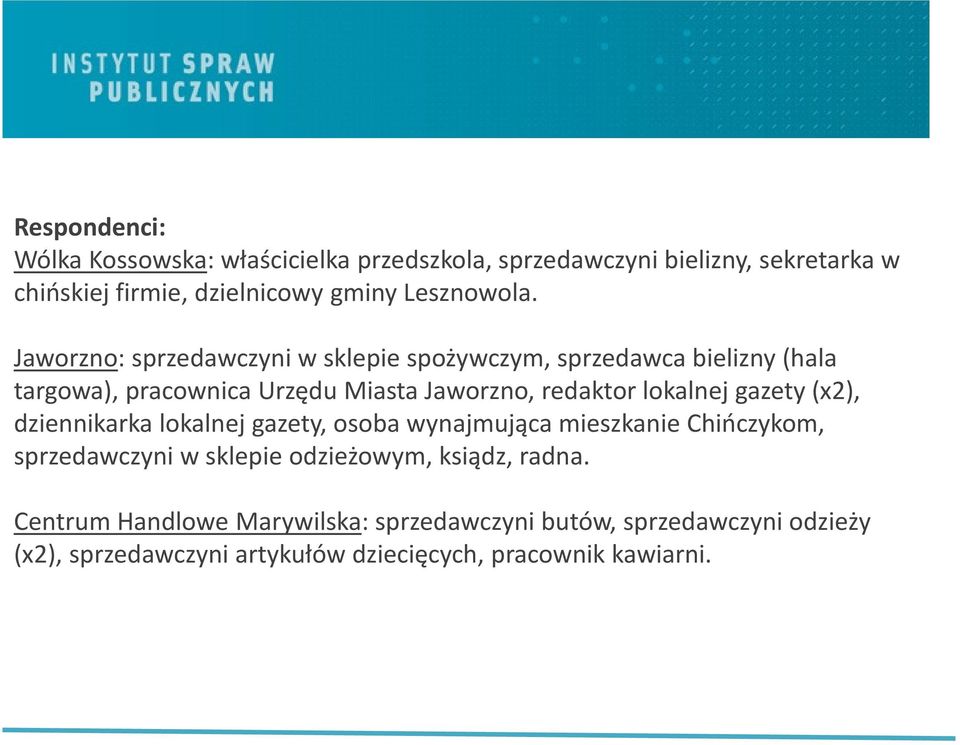 INSTYTUT SPRAW
PUBLICZNYCH

Respondenci:
Wólka Kossowska: właścicielka przedszkola, sprzedawczyni bielizny, sekretarka w chińskiej firmie, dzielnicowy gminy Lesznowola.

Jaworzno: sprzedawczyni w sklepie spożywczym, sprzedawca bielizny (hala targowa), pracownica Urzędu Miasta Jaworzno, redaktor lokalnej gazety (x2), dziennikarka lokalnej gazety, osoba wynajmująca mieszkanie Chińczykom, sprzedawczyni w sklepie odzieżowym, ksiądz, radna.

Centrum Handlowe Marywilska: sprzedawczyni butów, sprzedawczyni odzieży (x2), sprzedawczyni artykułów dziecięcych, pracownik kawiarni.